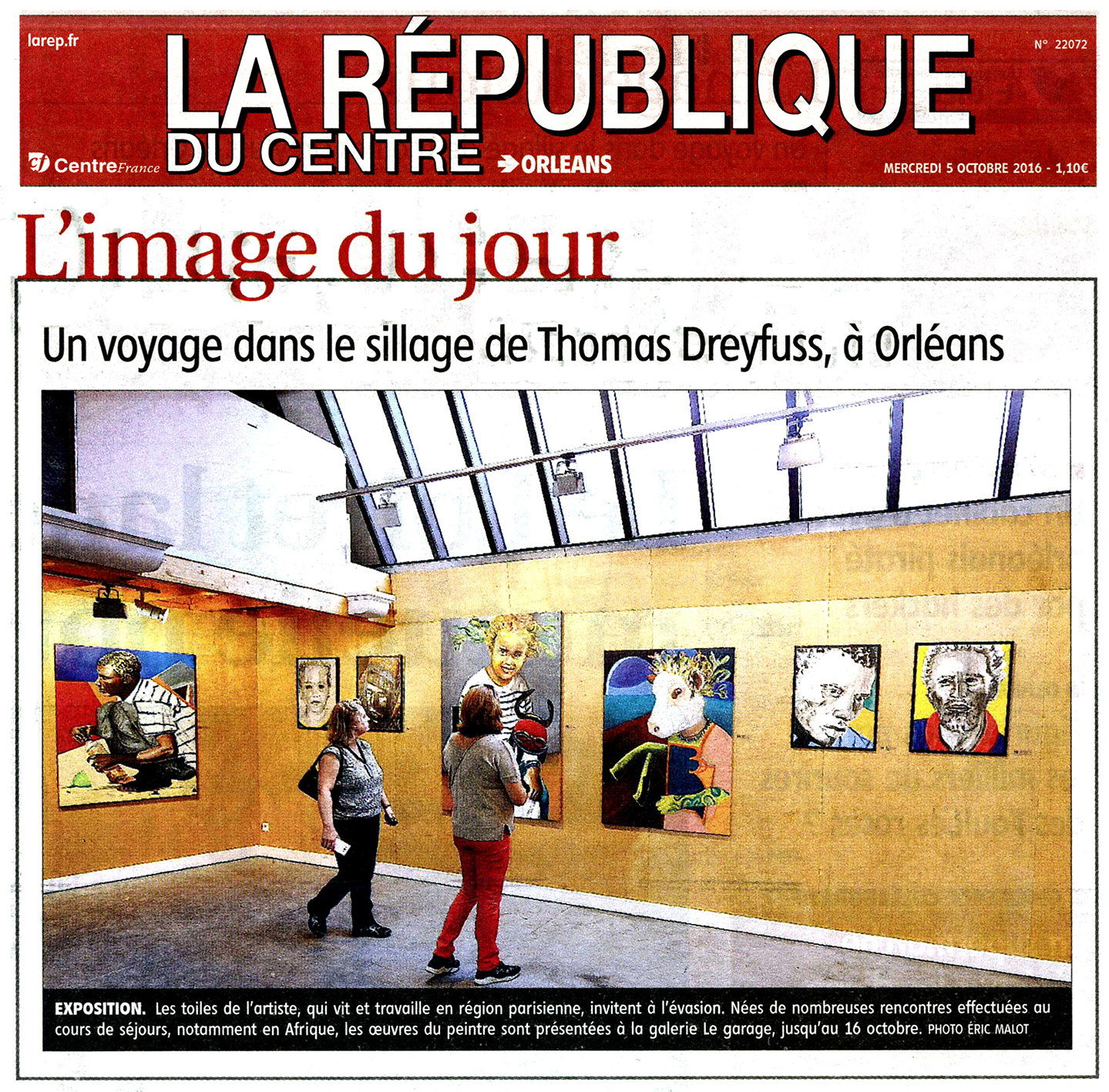 larep.fr

LA RÉPUBLIQUE DU CENTRE

N° 22072

CentreFrance

ORLEANS

MERCREDI 5 OCTOBRE 2016 - 1,10€

L'image du jour

Un voyage dans le sillage de Thomas Dreyfuss, à Orléans

EXPOSITION. Les toiles de l'artiste, qui vit et travaille en région parisienne, invitent à l'évasion. Nées de nombreuses rencontres effectuées au cours de séjours, notamment en Afrique, les œuvres du peintre sont présentées à la galerie Le garage, jusqu'au 16 octobre. PHOTO ÉRIC MALOT